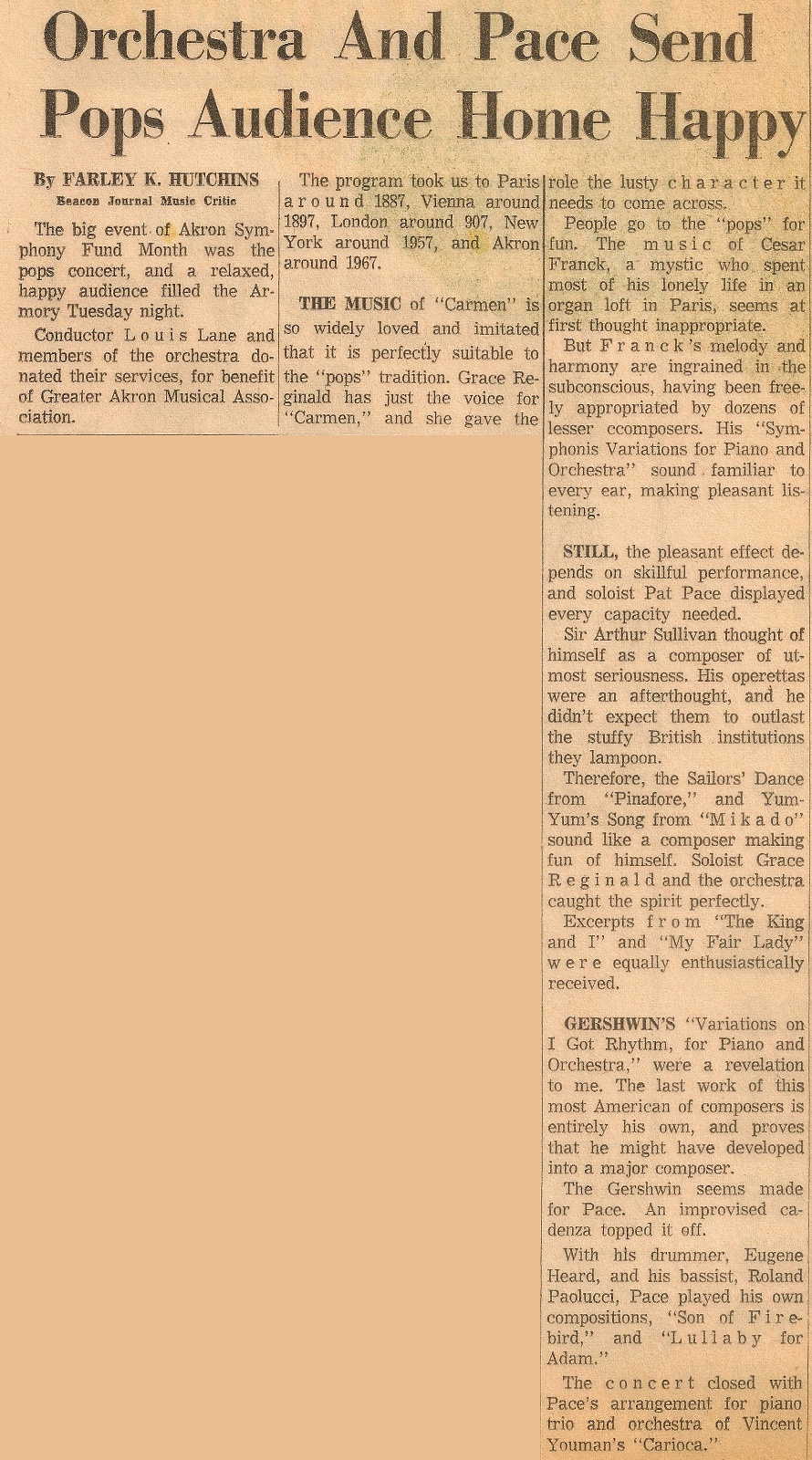 Orchestra And Pace Send Pops Audience Home Happy

By FARLEY K. HUTCHINS
Beacon Journal Music Critic

The big event of Akron Symphony Fund Month was the pops concert, and a relaxed, happy audience filled the Armory Tuesday night.

Conductor Louis Lane and members of the orchestra donated their services, for benefit of Greater Akron Musical Association.

The program took us to Paris around 1887, Vienna around 1897, London around 907, New York around 1957, and Akron around 1967.

THE MUSIC of "Carmen" is so widely loved and imitated that it is perfectly suitable to the "pops" tradition. Grace Reginald has just the voice for "Carmen," and she gave the role the lusty character it needs to come across.

People go to the "pops" for fun. The music of Cesar Franck, a mystic who spent most of his lonely life in an organ loft in Paris, seems at first thought inappropriate.

But Franck's melody and harmony are ingrained in the subconscious, having been freely appropriated by dozens of lesser ccomposers. His "Symphonis Variations for Piano and Orchestra" sound familiar to every ear, making pleasant listening.

STILL, the pleasant effect depends on skillful performance, and soloist Pat Pace displayed every capacity needed.

Sir Arthur Sullivan thought of himself as a composer of utmost seriousness. His operettas were an afterthought, and he didn't expect them to outlast the stuffy British institutions they lampoon.

Therefore, the Sailors' Dance from "Pinafore," and Yum-Yum's Song from "Mikado" sound like a composer making fun of himself. Soloist Grace Reginald and the orchestra caught the spirit perfectly.

Excerpts from "The King and I" and "My Fair Lady" were equally enthusiastically received.

GERSHWIN'S "Variations on I Got Rhythm, for Piano and Orchestra," were a revelation to me. The last work of this most American of composers is entirely his own, and proves that he might have developed into a major composer.

The Gershwin seems made for Pace. An improvised cadenza topped it off.

With his drummer, Eugene Heard, and his bassist, Roland Paolucci, Pace played his own compositions, "Son of Firebird," and "Lullaby for Adam."

The concert closed with Pace's arrangement for piano trio and orchestra of Vincent Youman's "Carioca."